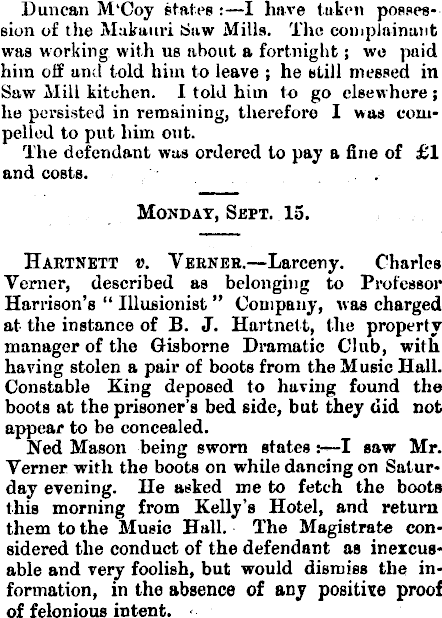 Duncan M'Coy states :—I have taken possession of the Makauri Saw Mills. The complainant was working with us about a fortnight ; we paid him off and told him to leave ; he still messed in Saw Mill kitchen. I told him to go elsewhere ; he persisted in remaining, therefore I was compelled to put him out.

The defendant was ordered to pay a fine of £1 and costs.

MONDAY, SEPT. 15.

HARTNETT v. VERNER.—Larceny. Charles Verner, described as belonging to Professor Harrison's "Illusionist" Company, was charged at the instance of B. J. Hartnett, the property manager of the Gisborne Dramatic Club, with having stolen a pair of boots from the Music Hall. Constable King deposed to having found the boots at the prisoner's bed side, but they did not appear to be concealed.

Ned Mason being sworn states :—I saw Mr. Verner with the boots on while dancing on Saturday evening. He asked me to fetch the boots this morning from Kelly's Hotel, and return them to the Music Hall. The Magistrate considered the conduct of the defendant as inexcusable and very foolish, but would dismiss the information, in the absence of any positive proof of felonious intent.